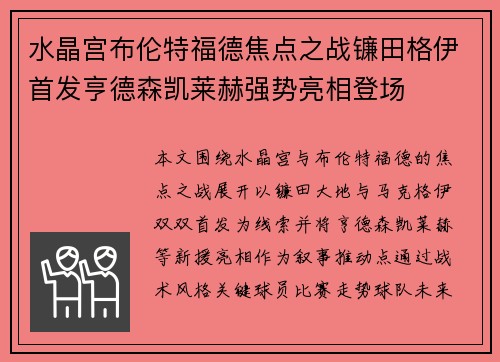 水晶宫布伦特福德焦点之战镰田格伊首发亨德森凯莱赫强势亮相登场

本文围绕水晶宫与布伦特福德的焦点之战展开以镰田大地与马克格伊双双首发为线索并将亨德森凯莱赫等新援亮相作为叙事推动点通过战术风格关键球员比赛走势球队未来